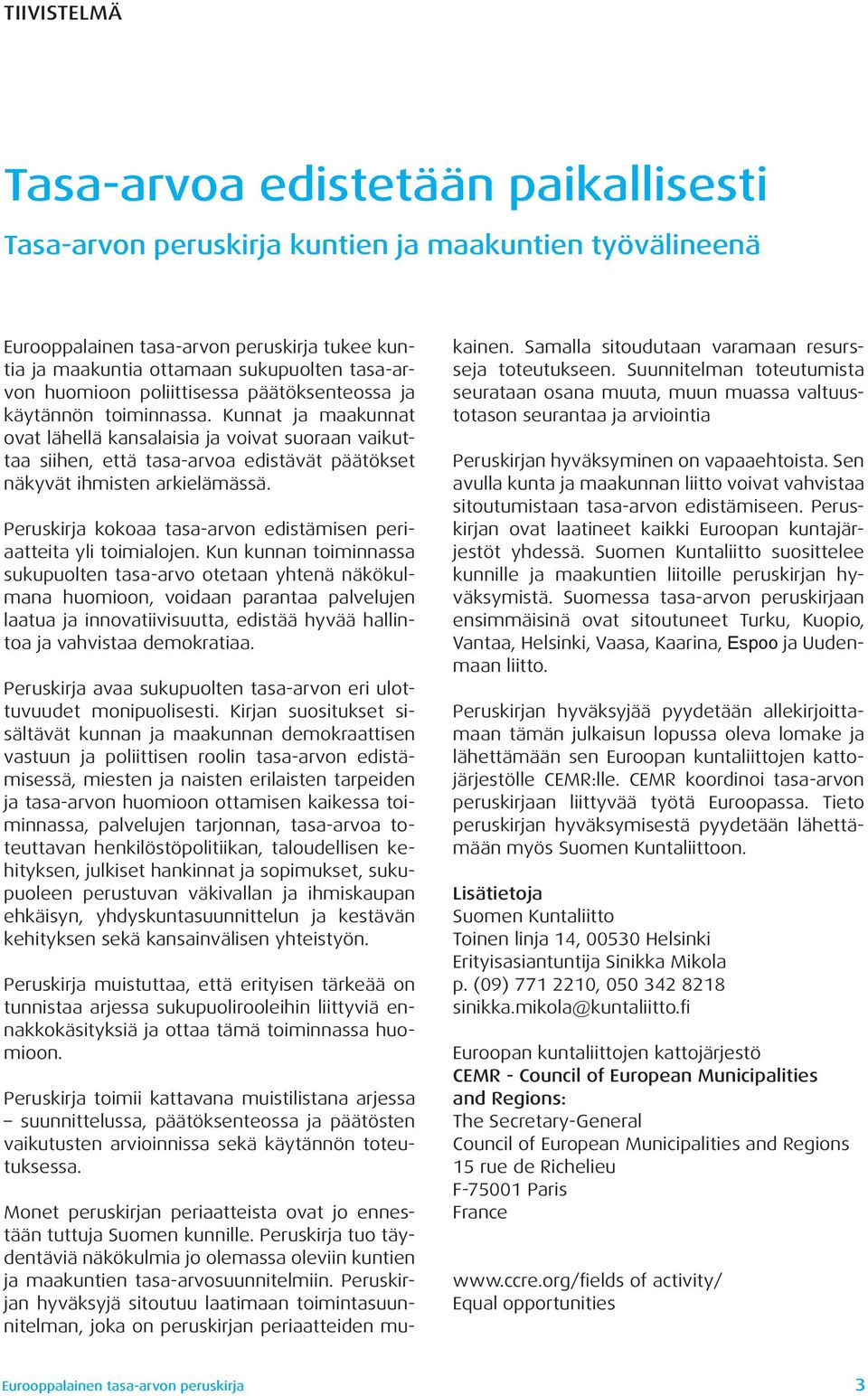 TIIVISTELMÄ

Tasa-arvoa edistetään paikallisesti

Tasa-arvon peruskirja kuntien ja maakuntien työvälineenä

Eurooppalainen tasa-arvon peruskirja tukee kuntia ja maakuntia ottamaan sukupuolten tasa-arvon huomioon poliittisessa päätöksenteossa ja käytännön toiminnassa. Kunnat ja maakunnat ovat lähellä kansalaisia ja voivat suoraan vaikuttaa siihen, että tasa-arvoa edistävät päätökset näkyvät ihmisten arkielämässä.

Peruskirja kokoaa tasa-arvon edistämisen periaatteita yli toimialojen. Kun kunnan toiminnassa sukupuolten tasa-arvo otetaan yhtenä näkökulmana huomioon, voidaan parantaa palvelujen laatua ja innovatiivisuutta, edistää hyvää hallintoa ja vahvistaa demokratiaa.

Peruskirja avaa sukupuolten tasa-arvon eri ulottuvuudet monipuolisesti. Kirjan suositukset sisältävät kunnan ja maakunnan demokraattisen vastuun ja poliittisen roolin tasa-arvon edistämisessä, miesten ja naisten erilaisten tarpeiden ja tasa-arvon huomioon ottamisen kaikessa toiminnassa, palvelujen tarjonnan, tasa-arvoa toteuttavan henkilöstöpolitiikan, taloudellisen kehityksen, julkiset hankinnat ja sopimukset, sukupuoleen perustuvan väkivallan ja ihmiskaupan ehkäisyn, yhdyskuntasuunnittelun ja kestävän kehityksen sekä kansainvälisen yhteistyön.

Peruskirja muistuttaa, että erityisen tärkeää on tunnistaa arjessa sukupuolirooleihin liittyviä ennakkokäsityksiä ja ottaa tämä toiminnassa huomioon.

Peruskirja toimii kattavana muistilistana arjessa – suunnittelussa, päätöksenteossa ja päätösten vaikutusten arvioinnissa sekä käytännön toteutuksessa.

Monet peruskirjan periaatteista ovat jo ennestään tuttuja Suomen kunnille. Peruskirja tuo täydentäviä näkökulmia jo olemassa oleviin kuntien ja maakuntien tasa-arvosuunnitelmiin. Peruskirjan hyväksyjä sitoutuu laatimaan toimintasuunnitelman, joka on peruskirjan periaatteiden mukainen. Samalla sitoudutaan varamaan resursseja toteutukseen. Suunnitelman toteutumista seurataan osana muuta, muun muassa valtuustotason seurantaa ja arviointia

Peruskirjan hyväksyminen on vapaaehtoista. Sen avulla kunta ja maakunnan liitto voivat vahvistaa sitoutumistaan tasa-arvon edistämiseen. Peruskirjan ovat laatineet kaikki Euroopan kuntajärjestöt yhdessä. Suomen Kuntaliitto suosittelee kunnille ja maakuntien liitoille peruskirjan hyväksymistä. Suomessa tasa-arvon peruskirjaan ensimmäisinä ovat sitoutuneet Turku, Kuopio, Vantaa, Helsinki, Vaasa, Kaarina, Espoo ja Uudenmaan liitto.

Peruskirjan hyväksyjää pyydetään allekirjoittamaan tämän julkaisun lopussa oleva lomake ja lähettämään sen Euroopan kuntaliittojen kattojärjestölle CEMR:lle. CEMR koordinoi tasa-arvon peruskirjaan liittyvää työtä Euroopassa. Tieto peruskirjan hyväksymisestä pyydetään lähettämään myös Suomen Kuntaliittoon.

Lisätietoja
Suomen Kuntaliitto
Toinen linja 14, 00530 Helsinki
Erityisasiantuntija Sinikka Mikola
p. (09) 771 2210, 050 342 8218
sinikka.mikola@kuntaliitto.fi

Euroopan kuntaliittojen kattojärjestö
CEMR - Council of European Municipalities and Regions:
The Secretary-General
Council of European Municipalities and Regions
15 rue de Richelieu
F-75001 Paris
France

www.ccre.org/fields of activity/
Equal opportunities

Eurooppalainen tasa-arvon peruskirja 3